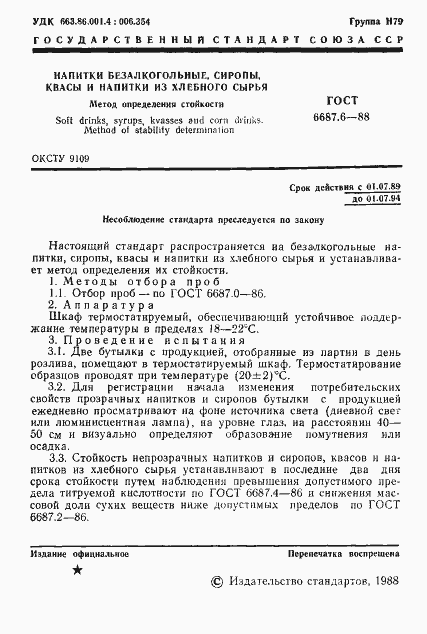 УДК 663.86.001.4 : 006.354 Группа Н79

ГОСУДАРСТВЕННЫЙ СТАНДАРТ СОЮЗА ССР

НАПИТКИ БЕЗАЛКОГОЛЬНЫЕ, СИРОПЫ, КВАСЫ И НАПИТКИ ИЗ ХЛЕБНОГО СЫРЬЯ

Метод определения стойкости

Soft drinks, syrups, kvasses and corn drinks. Method of stability determination

ГОСТ 6687.6—88

ОКСТУ 9109

Срок действия с 01.07.89 до 01.07.94

Несоблюдение стандарта преследуется по закону

Настоящий стандарт распространяется на безалкогольные напитки, сиропы, квасы и напитки из хлебного сырья и устанавливает метод определения их стойкости.

1. Методы отбора проб

1.1. Отбор проб — по ГОСТ 6687.0—86.

2. Аппаратура

Шкаф термостатируемый, обеспечивающий устойчивое поддержание температуры в пределах 18—22°С.

3. Проведение испытания

3.1. Две бутылки с продукцией, отобранные из партии в день розлива, помещают в термостатируемый шкаф. Термостатирование образцов проводят при температуре (20±2)°С.

3.2. Для регистрации начала изменения потребительских свойств прозрачных напитков и сиропов бутылки с продукцией ежедневно просматривают на фоне источника света (дневной свет или люминисцентная лампа), на уровне глаз, на расстоянии 40—50 см и визуально определяют образование помутнения или осадка.

3.3. Стойкость непрозрачных напитков и сиропов, квасов и напитков из хлебного сырья устанавливают в последние два дня срока стойкости путем наблюдения превышения допустимого предела титруемой кислотности по ГОСТ 6687.4—86 и снижения массовой доли сухих веществ ниже допустимых пределов по ГОСТ 6687.2—86.

Издание официальное Перепечатка воспрещена

★

© Издательство стандартов, 1988